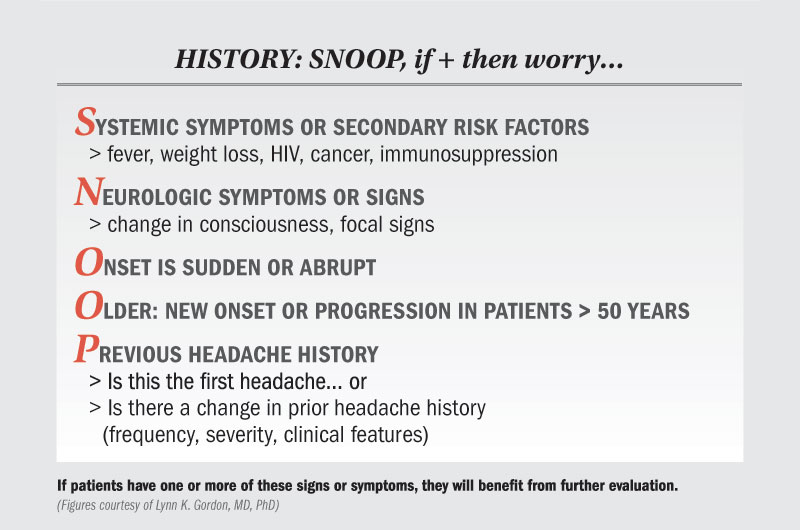 HISTORY: SNOOP, if + then worry...

SYSTEMIC SYMPTOMS OR SECONDARY RISK FACTORS
> fever, weight loss, HIV, cancer, immunosuppression

NEUROLOGIC SYMPTOMS OR SIGNS
> change in consciousness, focal signs

ONSET IS SUDDEN OR ABRUPT

OLDER: NEW ONSET OR PROGRESSION IN PATIENTS > 50 YEARS

PREVIOUS HEADACHE HISTORY
> Is this the first headache... or
> Is there a change in prior headache history (frequency, severity, clinical features)

If patients have one or more of these signs or symptoms, they will benefit from further evaluation.

(Figures courtesy of Lynn K. Gordon, MD, PhD)